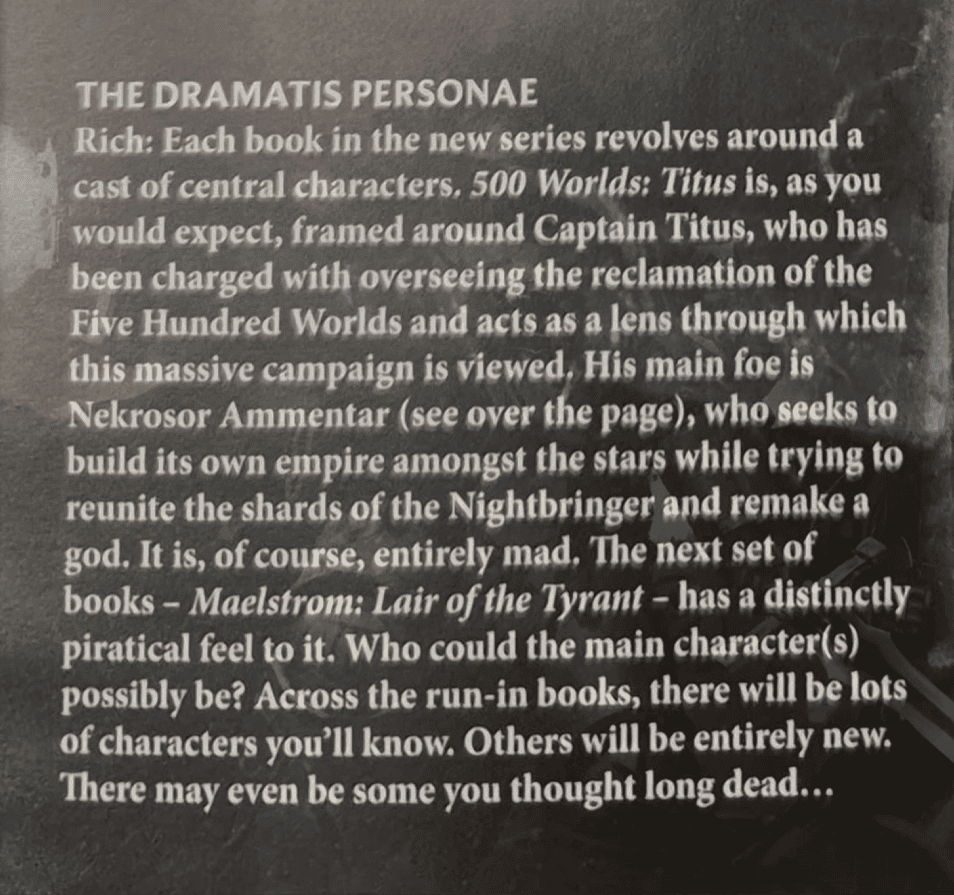 THE DRAMATIS PERSONAE

Rich: Each book in the new series revolves around a cast of central characters. 500 Worlds: Titus is, as you would expect, framed around Captain Titus, who has been charged with overseeing the reclamation of the Five Hundred Worlds and acts as a lens through which this massive campaign is viewed. His main foe is Nekrosor Ammentar (see over the page), who seeks to build its own empire amongst the stars while trying to reunite the shards of the Nightbringer and remake a god. It is, of course, entirely mad. The next set of books – Maelstrom: Lair of the Tyrant – has a distinctly piratical feel to it. Who could the main character(s) possibly be? Across the run-in books, there will be lots of characters you'll know. Others will be entirely new. There may even be some you thought long dead…